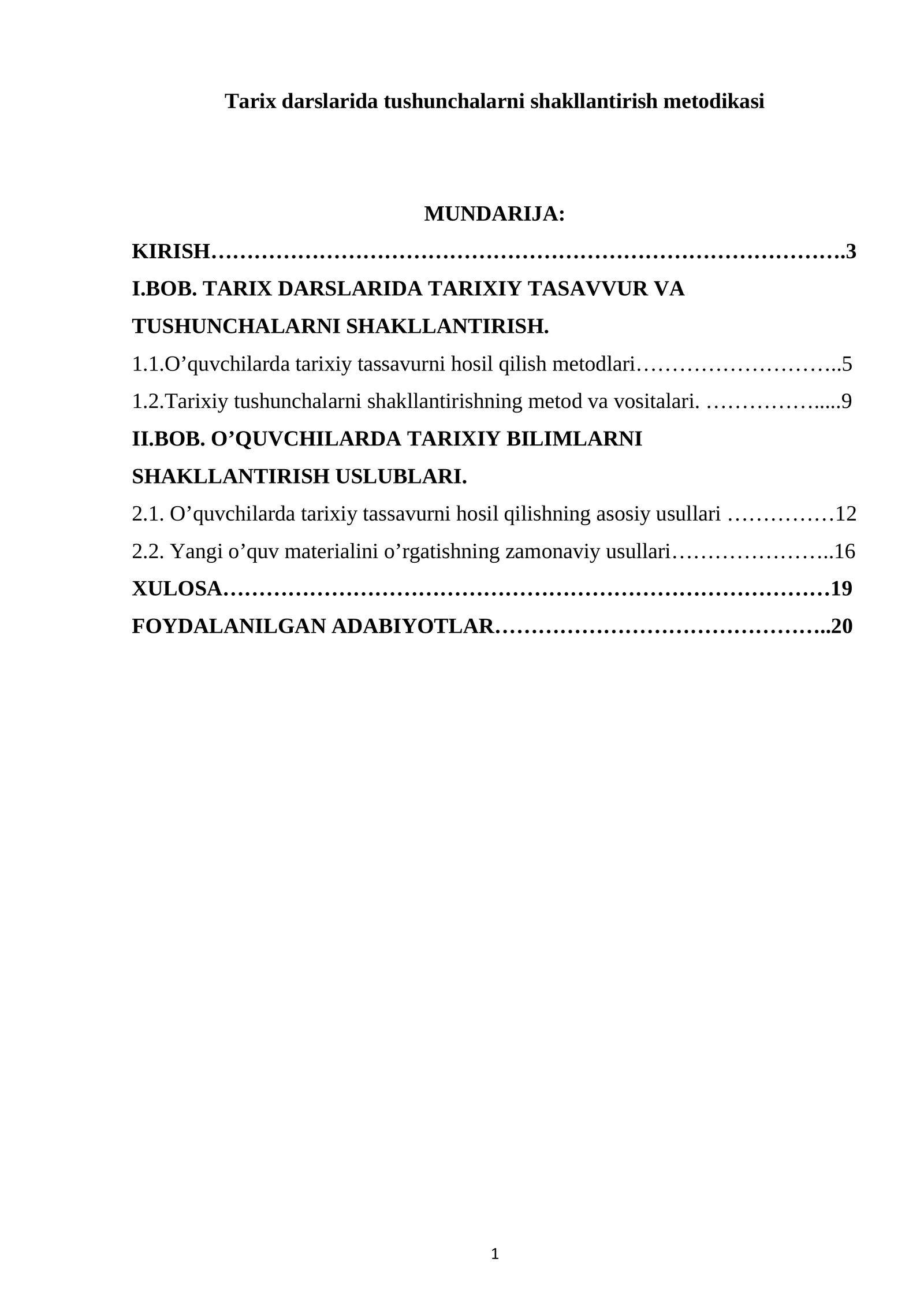 Tarix darslarida tushunchalarni shakllantirish metodikasi

MUNDARIJA:

KIRISH 3

I.BOB. TARIX DARSLARIDA TARIXIY TASAVVUR VA TUSHUNCHALARNI SHAKLLANTIRISH.

1.1.O'quvchilarda tarixiy tassavurni hosil qilish metodlari 5

1.2.Tarixiy tushunchalarni shakllantirishning metod va vositalari. 9

II.BOB. O'QUVCHILARDA TARIXIY BILIMLARNI SHAKLLANTIRISH USLUBLARI.

2.1. O'quvchilarda tarixiy tassavurni hosil qilishning asosiy usullari 12

2.2. Yangi o'quv materialini o'rgatishning zamonaviy usullari 16

XULOSA 19

FOYDALANILGAN ADABIYOTLAR 20

1